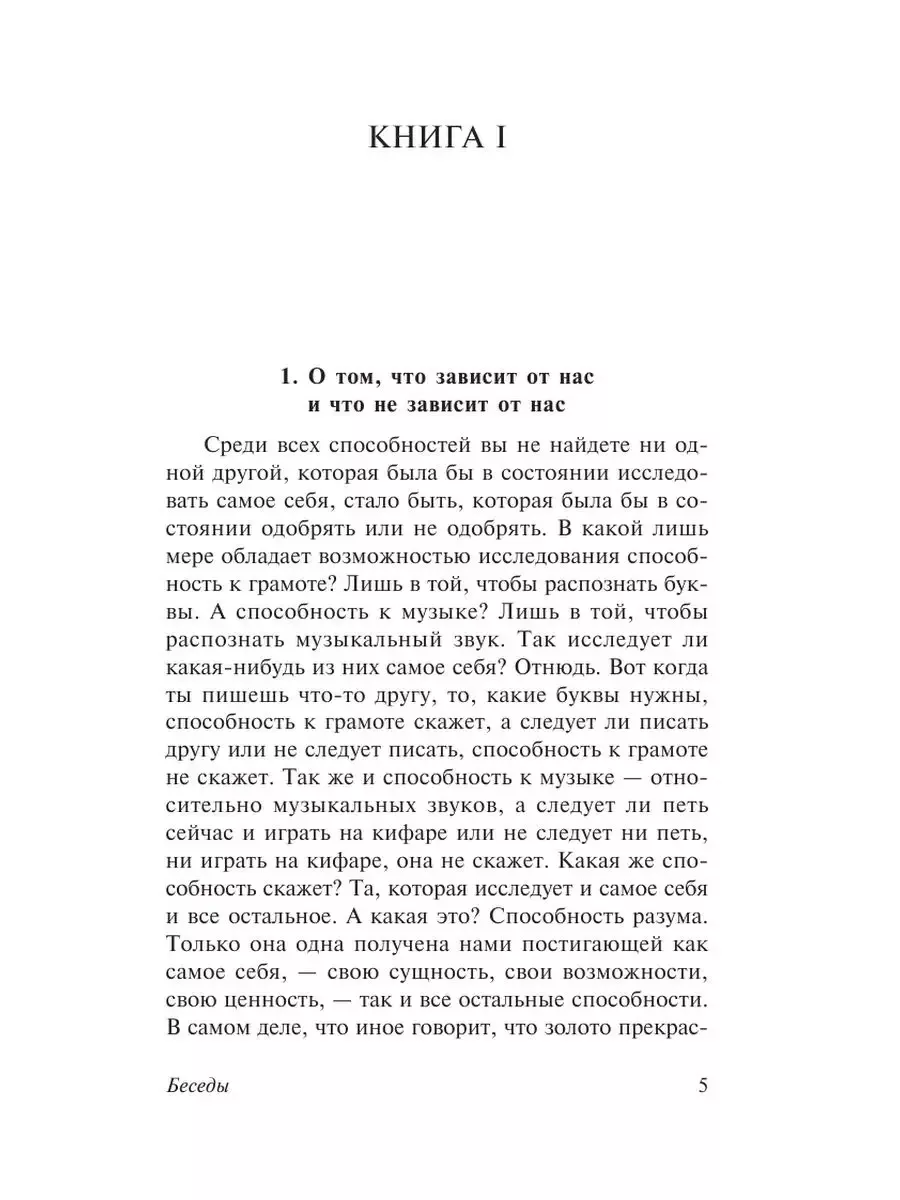 КНИГА I

1. О том, что зависит от нас и что не зависит от нас

Среди всех способностей вы не найдете ни одной другой, которая была бы в состоянии исследовать самое себя, стало быть, которая была бы в состоянии одобрять или не одобрять. В какой лишь мере обладает возможностью исследования способность к грамоте? Лишь в той, чтобы распознать буквы. А способность к музыке? Лишь в той, чтобы распознать музыкальный звук. Так исследует ли какая-нибудь из них самое себя? Отнюдь. Вот когда ты пишешь что-то другу, то, какие буквы нужны, способность к грамоте скажет, а следует ли писать другу или не следует писать, способность к грамоте не скажет. Так же и способность к музыке — относительно музыкальных звуков, а следует ли петь сейчас и играть на кифаре или не следует ни петь, ни играть на кифаре, она не скажет. Какая же способность скажет? Та, которая исследует и самое себя и все остальное. А какая это? Способность разума. Только она одна получена нами постигающей как самое себя, — свою сущность, свои возможности, свою ценность, — так и все остальные способности. В самом деле, что иное говорит, что золото прекрас-

Беседы

5